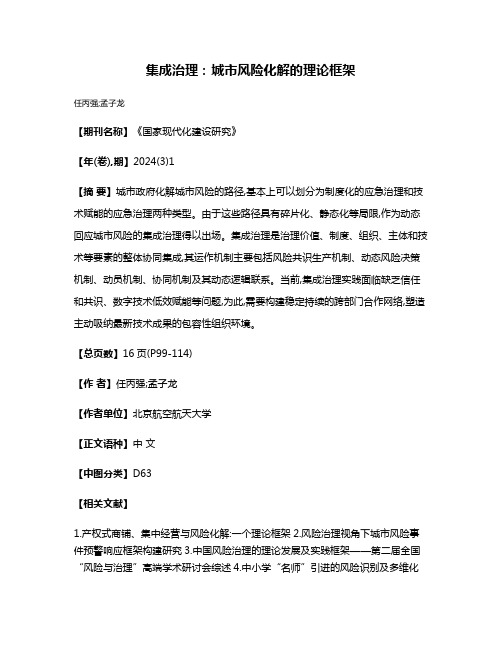 集成治理：城市风险化解的理论框架

任丙强;孟子龙

【期刊名称】《国家现代化建设研究》

【年(卷),期】2024(3)1

【摘 要】城市政府化解城市风险的路径,基本上可以划分为制度化的应急治理和技术赋能的应急治理两种类型。由于这些路径具有碎片化、静态化等局限,作为动态回应城市风险的集成治理得以出场。集成治理是治理价值、制度、组织、主体和技术等要素的整体协同集成,其运作机制主要包括风险共识生产机制、动态风险决策机制、动员机制、协同机制及其动态逻辑联系。当前,集成治理实践面临缺乏信任和共识、数字技术低效赋能等问题,为此,需要构建稳定持续的跨部门合作网络,塑造主动吸纳最新技术成果的包容性组织环境。

【总页数】16 页(P99-114)

【作 者】任丙强;孟子龙

【作者单位】北京航空航天大学

【正文语种】中 文

【中图分类】D63

【相关文献】

1.产权式商铺、集中经营与风险化解:一个理论框架 2.风险治理视角下城市风险事件预警响应框架构建研究 3.中国风险治理的理论发展及实践框架——第二届全国“风险与治理”高端学术研讨会综述 4.中小学“名师”引进的风险识别及多维化